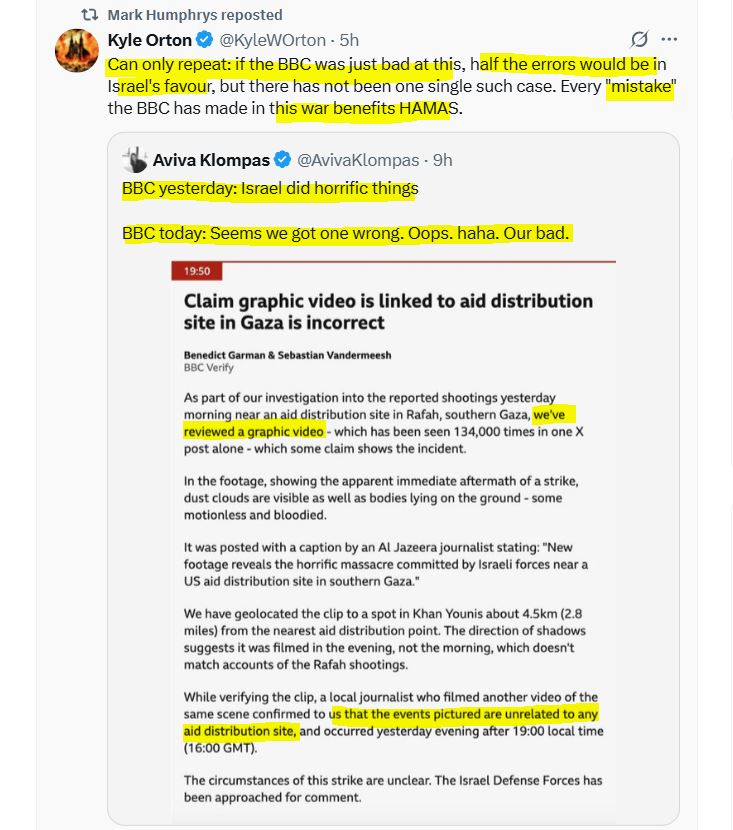 Mark Humphrys reposted

Kyle Orton @KyleWOrton · 5h

Can only repeat: if the BBC was just bad at this, half the errors would be in Israel's favour, but there has not been one single such case. Every "mistake" the BBC has made in this war benefits HAMAS.

Aviva Klompas @AvivaKlompas · 9h

BBC yesterday: Israel did horrific things

BBC today: Seems we got one wrong. Oops. haha. Our bad.

19:50

Claim graphic video is linked to aid distribution site in Gaza is incorrect

Benedict Garman & Sebastian Vandermeesh
BBC Verify

As part of our investigation into the reported shootings yesterday morning near an aid distribution site in Rafah, southern Gaza, we've reviewed a graphic video - which has been seen 134,000 times in one X post alone - which some claim shows the incident.

In the footage, showing the apparent immediate aftermath of a strike, dust clouds are visible as well as bodies lying on the ground - some motionless and bloodied.

It was posted with a caption by an Al Jazeera journalist stating: "New footage reveals the horrific massacre committed by Israeli forces near a US aid distribution site in southern Gaza."

We have geolocated the clip to a spot in Khan Younis about 4.5km (2.8 miles) from the nearest aid distribution point. The direction of shadows suggests it was filmed in the evening, not the morning, which doesn't match accounts of the Rafah shootings.

While verifying the clip, a local journalist who filmed another video of the same scene confirmed to us that the events pictured are unrelated to any aid distribution site, and occurred yesterday evening after 19:00 local time (16:00 GMT).

The circumstances of this strike are unclear. The Israel Defense Forces has been approached for comment.